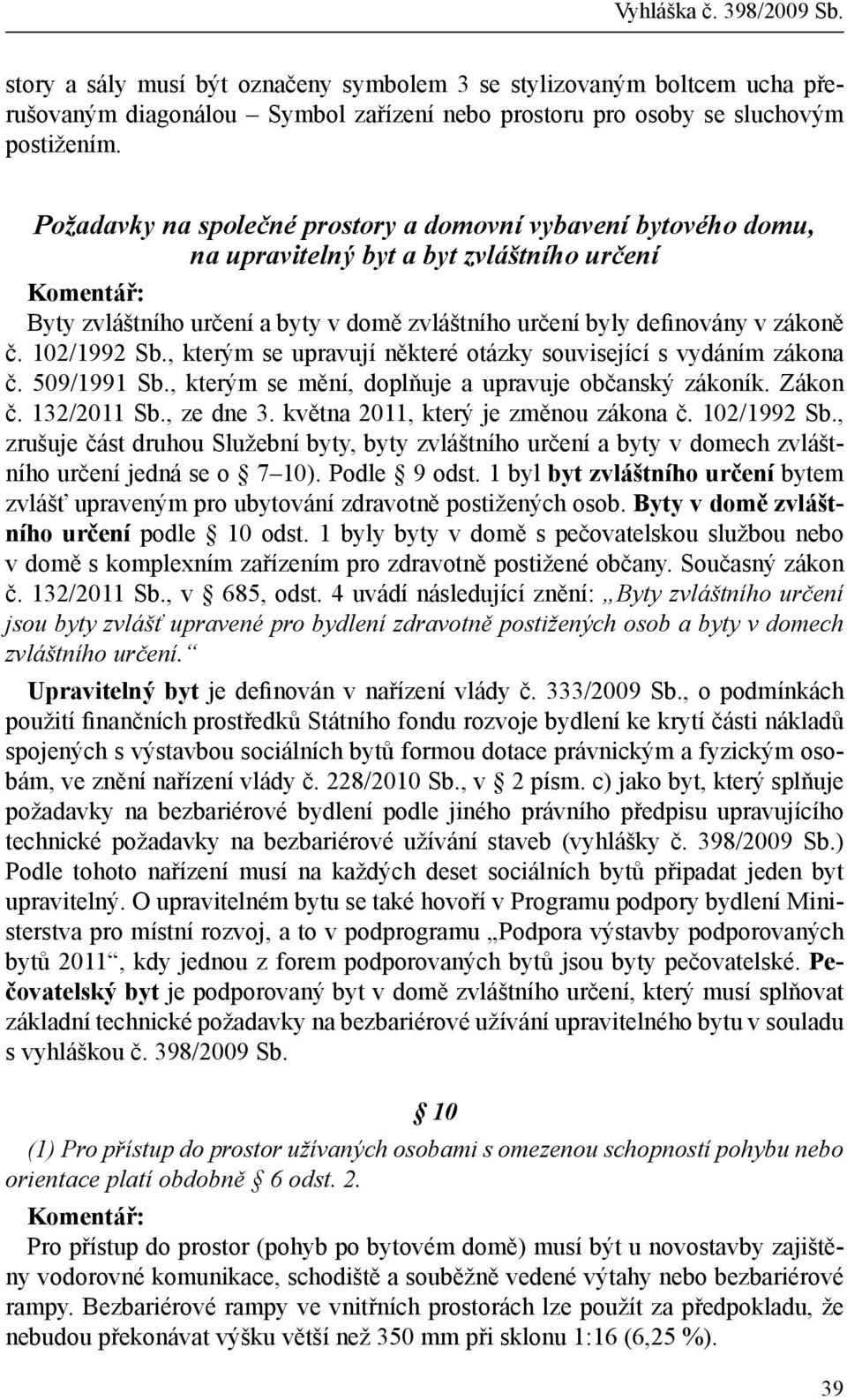 Vyhláška č. 398/2009 Sb.

story a sály musí být označeny symbolem 3 se stylizovaným boltcem ucha přerušovaným diagonálou – Symbol zařízení nebo prostoru pro osoby se sluchovým postižením.

Požadavky na společné prostory a domovní vybavení bytového domu, na upravitelný byt a byt zvláštního určení

Komentář:

Byty zvláštního určení a byty v domě zvláštního určení byly definovány v zákoně č. 102/1992 Sb., kterým se upravují některé otázky související s vydáním zákona č. 509/1991 Sb., kterým se mění, doplňuje a upravuje občanský zákoník. Zákon č. 132/2011 Sb., ze dne 3. května 2011, který je změnou zákona č. 102/1992 Sb., zrušuje část druhou Služební byty, byty zvláštního určení a byty v domech zvláštního určení jedná se o § 7–10). Podle § 9 odst. 1 byl byt zvláštního určení bytem zvlášť upraveným pro ubytování zdravotně postižených osob. Byty v domě zvláštního určení podle § 10 odst. 1 byly byty v domě s pečovatelskou službou nebo v domě s komplexním zařízením pro zdravotně postižené občany. Současný zákon č. 132/2011 Sb., v § 685, odst. 4 uvádí následující znění: „Byty zvláštního určení jsou byty zvlášť upravené pro bydlení zdravotně postižených osob a byty v domech zvláštního určení.“

Upravitelný byt je definován v nařízení vlády č. 333/2009 Sb., o podmínkách použití finančních prostředků Státního fondu rozvoje bydlení ke krytí části nákladů spojených s výstavbou sociálních bytů formou dotace právnickým a fyzickým osobám, ve znění nařízení vlády č. 228/2010 Sb., v § 2 písm. c) jako byt, který splňuje požadavky na bezbariérové bydlení podle jiného právního předpisu upravujícího technické požadavky na bezbariérové užívání staveb (vyhlášky č. 398/2009 Sb.) Podle tohoto nařízení musí na každých deset sociálních bytů připadat jeden byt upravitelný. O upravitelném bytu se také hovoří v Programu podpory bydlení Ministerstva pro místní rozvoj, a to v podprogramu „Podpora výstavby podporovaných bytů 2011“, kdy jednou z forem podporovaných bytů jsou byty pečovatelské. Pečovatelský byt je podporovaný byt v domě zvláštního určení, který musí splňovat základní technické požadavky na bezbariérové užívání upravitelného bytu v souladu s vyhláškou č. 398/2009 Sb.

§ 10

(1) Pro přístup do prostor užívaných osobami s omezenou schopností pohybu nebo orientace platí obdobně § 6 odst. 2.

Komentář:

Pro přístup do prostor (pohyb po bytovém domě) musí být u novostavby zajištěny vodorovné komunikace, schodiště a souběžně vedené výtahy nebo bezbariérové rampy. Bezbariérové rampy ve vnitřních prostorách lze použít za předpokladu, že nebudou překonávat výšku větší než 350 mm při sklonu 1:16 (6,25 %).

39